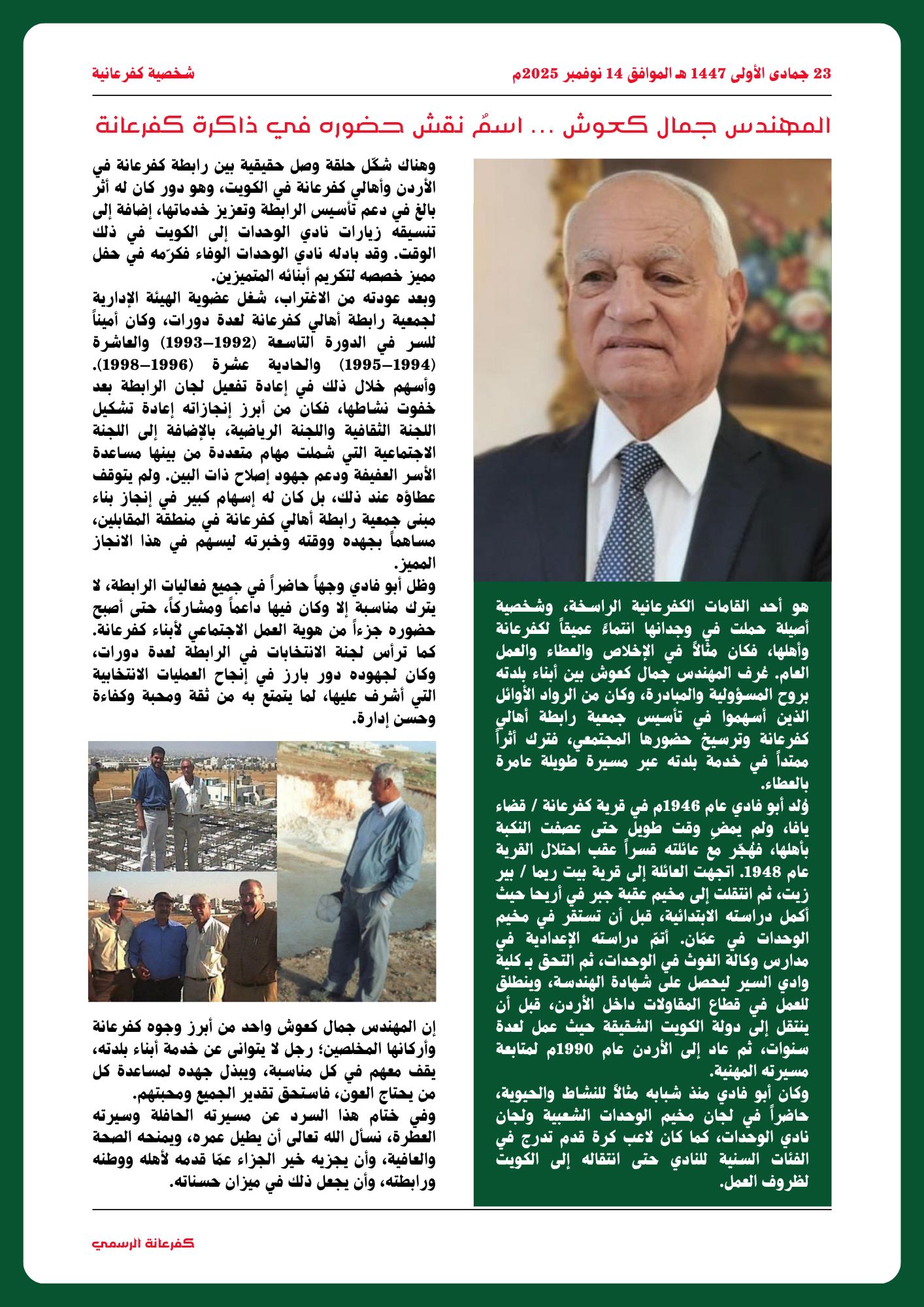 23 جمادى الأولى 1447 هـ الموافق 14 نوفمبر 2025م

شخصية كفرعانية

المهندس جمال كعوش ... اسمٌ نقش حضوره في ذاكرة كفرعانة

هو أحد القامات الكفرعانية الراسخة، وشخصية أصيلة حملت في وجدانها انتماءً عميقاً لكفرعانة وأهلها، فكان مثالاً في الإخلاص والعطاء والعمل العام. عُرف المهندس جمال كعوش بين أبناء بلدته بروح المسؤولية والمبادرة، وكان من الرواد الأوائل الذين أسهموا في تأسيس جمعية رابطة أهالي كفرعانة وترسيخ حضورها المجتمعي، فترك أثراً ممتداً في خدمة بلدته عبر مسيرة طويلة عامرة بالعطاء.

وُلد أبو فادي عام 1946م في قرية كفرعانة / قضاء يافا، ولم يمضِ وقت طويل حتى عصفت النكبة بأهلها، فهُجّر مع عائلته قسراً عقب احتلال القرية عام 1948. اتجهت العائلة إلى قرية بيت ريما / بير زيت، ثم انتقلت إلى مخيم عقبة جبر في أريحا حيث أكمل دراسته الابتدائية، قبل أن تستقر في مخيم الوحدات في عمّان. أتمّ دراسته الإعدادية في مدارس وكالة الغوث في الوحدات، ثم التحق بـ كلية وادي السير ليحصل على شهادة الهندسة، وينطلق للعمل في قطاع المقاولات داخل الأردن، قبل أن ينتقل إلى دولة الكويت الشقيقة حيث عمل لعدة سنوات، ثم عاد إلى الأردن عام 1990م لمتابعة مسيرته المهنية.

وكان أبو فادي منذ شبابه مثالاً للنشاط والحيوية، حاضراً في لجان مخيم الوحدات الشعبية ولجان نادي الوحدات، كما كان لاعب كرة قدم تدرج في الفئات السنية للنادي حتى انتقاله إلى الكويت لظروف العمل.

وهناك شكّل حلقة وصل حقيقية بين رابطة كفرعانة في الأردن وأهالي كفرعانة في الكويت، وهو دور كان له أثر بالغ في دعم تأسيس الرابطة وتعزيز خدماتها، إضافة إلى تنسيقه زيارات نادي الوحدات إلى الكويت في ذلك الوقت. وقد بادله نادي الوحدات الوفاء فكرّمه في حفل مميز خصصه لتكريم أبنائه المتميزين.

وبعد عودته من الاغتراب، شغل عضوية الهيئة الإدارية لجمعية رابطة أهالي كفرعانة لعدة دورات، وكان أميناً للسر في الدورة التاسعة (1992–1993) والعاشرة (1994–1995) والحادية عشرة (1996–1998).

وأسهم خلال ذلك في إعادة تفعيل لجان الرابطة بعد خفوت نشاطها، فكان من أبرز إنجازاته إعادة تشكيل اللجنة الثقافية واللجنة الرياضية، بالإضافة إلى اللجنة الاجتماعية التي شملت مهام متعددة من بينها مساعدة الأسر العفيفة ودعم جهود إصلاح ذات البين. ولم يتوقف عطاؤه عند ذلك، بل كان له إسهام كبير في إنجاز بناء مبنى جمعية رابطة أهالي كفرعانة في منطقة المقابلين، مساهماً بجهده ووقته وخبرته ليسهم في هذا الانجاز المميز.

وظل أبو فادي وجهاً حاضراً في جميع فعاليات الرابطة، لا يترك مناسبة إلا وكان فيها داعماً ومشاركاً، حتى أصبح حضوره جزءاً من هوية العمل الاجتماعي لأبناء كفرعانة.

كما ترأس لجنة الانتخابات في الرابطة لعدة دورات، وكان لجهوده دور بارز في إنجاح العمليات الانتخابية التي أشرف عليها، لما يتمتع به من ثقة ومحبة وكفاءة وحسن إدارة.

إن المهندس جمال كعوش واحد من أبرز وجوه كفرعانة وأركانها المخلصين؛ رجل لا يتوانى عن خدمة أبناء بلدته، يقف معهم في كل مناسبة، ويبذل جهده لمساعدة كل من يحتاج العون، فاستحق تقدير الجميع ومحبتهم.

وفي ختام هذا السرد عن مسيرته الحافلة وسيرته العطرة، نسأل الله تعالى أن يطيل عمره، ويمنحه الصحة والعافية، وأن يجزيه خير الجزاء عمّا قدمه لأهله ووطنه ورابطته، وأن يجعل ذلك في ميزان حسناته.

كفرعانة الرسمي